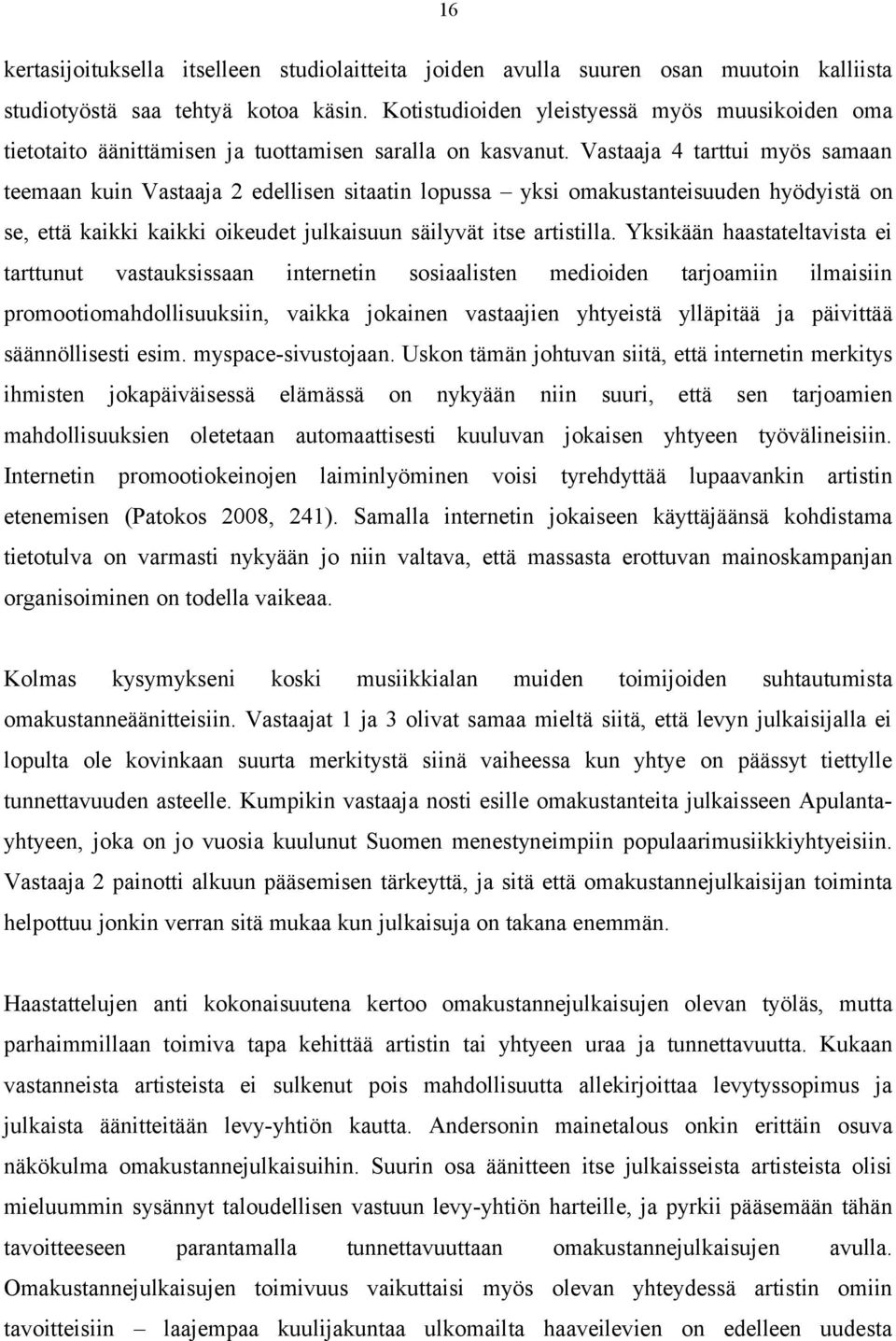 16

kertasijoituksella itselleen studiolaitteita joiden avulla suuren osan muutoin kalliista studiotyöstä saa tehtyä kotoa käsin. Kotistudioiden yleistyessä myös muusikoiden oma tietotaito äänittämisen ja tuottamisen saralla on kasvanut. Vastaaja 4 tarttui myös samaan teemaan kuin Vastaaja 2 edellisen sitaatin lopussa – yksi omakustanteisuuden hyödyistä on se, että kaikki kaikki oikeudet julkaisuun säilyvät itse artistilla. Yksikään haastateltavista ei tarttunut vastauksissaan internetin sosiaalisten medioiden tarjoamiin ilmaisiin promootiomahdollisuuksiin, vaikka jokainen vastaajien yhtyeistä ylläpitää ja päivittää säännöllisesti esim. myspace-sivustojaan. Uskon tämän johtuvan siitä, että internetin merkitys ihmisten jokapäiväisessä elämässä on nykyään niin suuri, että sen tarjoamien mahdollisuuksien oletetaan automaattisesti kuuluvan jokaisen yhtyeen työvälineisiin. Internetin promootiokeinojen laiminlyöminen voisi tyrehdyttää lupaavankin artistin etenemisen (Patokos 2008, 241). Samalla internetin jokaiseen käyttäjäänsä kohdistama tietotulva on varmasti nykyään jo niin valtava, että massasta erottuvan mainoskampanjan organisoiminen on todella vaikeaa.

Kolmas kysymykseni koski musiikkialan muiden toimijoiden suhtautumista omakustanneäänitteisiin. Vastaajat 1 ja 3 olivat samaa mieltä siitä, että levyn julkaisijalla ei lopulta ole kovinkaan suurta merkitystä siinä vaiheessa kun yhtye on päässyt tiettylle tunnettavuuden asteelle. Kumpikin vastaaja nosti esille omakustanteita julkaisseen Apulanta-yhtyeen, joka on jo vuosia kuulunut Suomen menestyneimpiin populaarimusiikkiyhtyeisiin. Vastaaja 2 painotti alkuun pääsemisen tärkeyttä, ja sitä että omakustannejulkaisijan toiminta helpottuu jonkin verran sitä mukaa kun julkaisuja on takana enemmän.

Haastattelujen anti kokonaisuutena kertoo omakustannejulkaisujen olevan työläs, mutta parhaimmillaan toimiva tapa kehittää artistin tai yhtyeen uraa ja tunnettavuutta. Kukaan vastanneista artisteista ei sulkenut pois mahdollisuutta allekirjoittaa levytyssopimus ja julkaista äänitteitään levy-yhtiön kautta. Andersonin mainetalous onkin erittäin osuva näkökulma omakustannejulkaisuihin. Suurin osa äänitteen itse julkaisseista artisteista olisi mieluummin sysännyt taloudellisen vastuun levy-yhtiön harteille, ja pyrkii pääsemään tähän tavoitteeseen parantamalla tunnettavuuttaan omakustannejulkaisujen avulla. Omakustannejulkaisujen toimivuus vaikuttaisi myös olevan yhteydessä artistin omiin tavoitteisiin – laajempaa kuulijakuntaa ulkomailta haaveilevien on edelleen uudesta